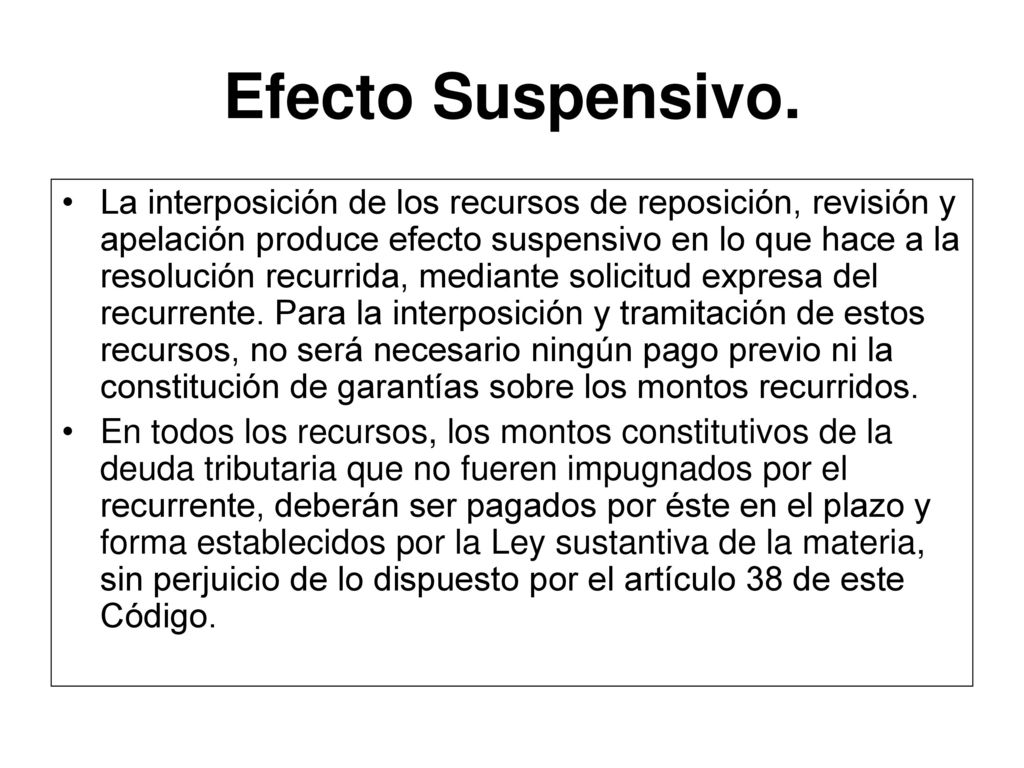 Efecto Suspensivo.

• La interposición de los recursos de reposición, revisión y apelación produce efecto suspensivo en lo que hace a la resolución recurrida, mediante solicitud expresa del recurrente. Para la interposición y tramitación de estos recursos, no será necesario ningún pago previo ni la constitución de garantías sobre los montos recurridos.
• En todos los recursos, los montos constitutivos de la deuda tributaria que no fueren impugnados por el recurrente, deberán ser pagados por éste en el plazo y forma establecidos por la Ley sustantiva de la materia, sin perjuicio de lo dispuesto por el artículo 38 de este Código.